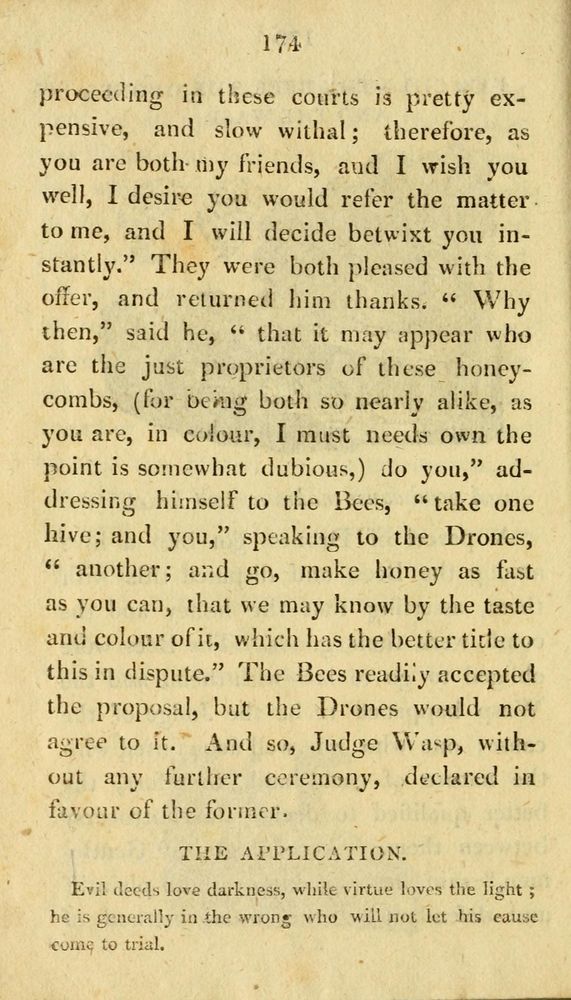 174

proceeding in these courts is pretty expensive, and slow withal; therefore, as you are both my friends, and I wish you well, I desire you would refer the matter to me, and I will decide betwixt you instantly." They were both pleased with the offer, and returned him thanks. "Why then," said he, "that it may appear who are the just proprietors of these honeycombs, (for being both so nearly alike, as you are, in colour, I must needs own the point is somewhat dubious,) do you," addressing himself to the Bees, "take one hive; and you," speaking to the Drones, "another; and go, make honey as fast as you can, that we may know by the taste and colour of it, which has the better title to this in dispute." The Bees readily accepted the proposal, but the Drones would not agree to it. And so, Judge Wasp, without any further ceremony, declared in favour of the former.

THE APPLICATION.

Evil deeds love darkness, while virtue loves the light; he is generally in the wrong who will not let his cause come to trial.